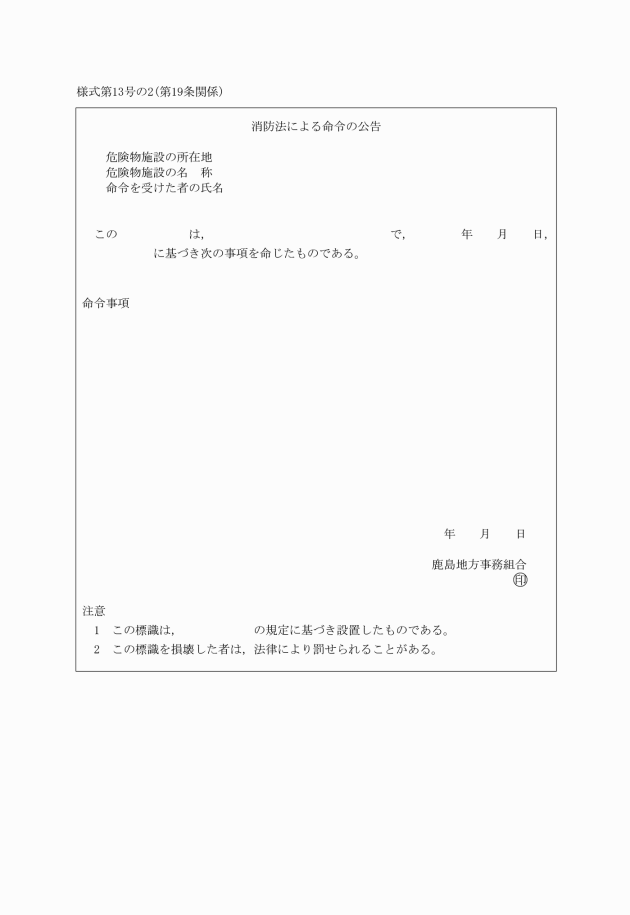 様式第13号の2(第19条関係)

消防法による命令の公告

危険物施設の所在地
危険物施設の名　称
命令を受けた者の氏名

この　　　　は，　　　　　　　で，　　　年　　月　　日，
　　　　に基づき次の事項を命じたものである。

命令事項

年　　月　　日

鹿島地方事務組合
印

注意
1　この標識は，　　　　　の規定に基づき設置したものである。
2　この標識を損壊した者は，法律により罰せられることがある。